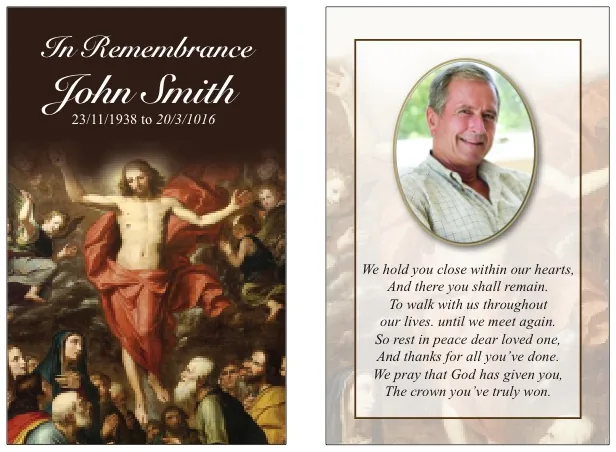 In Remembrance
John Smith
23/11/1938 to 20/3/1016

We hold you close within our hearts,
And there you shall remain.
To walk with us throughout
our lives. until we meet again.
So rest in peace dear loved one,
And thanks for all you've done.
We pray that God has given you,
The crown you've truly won.